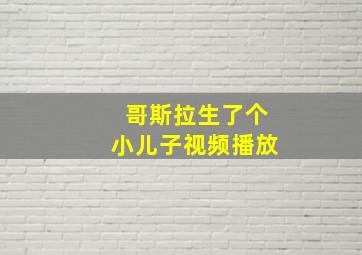 哥斯拉生了个
小儿子视频播放